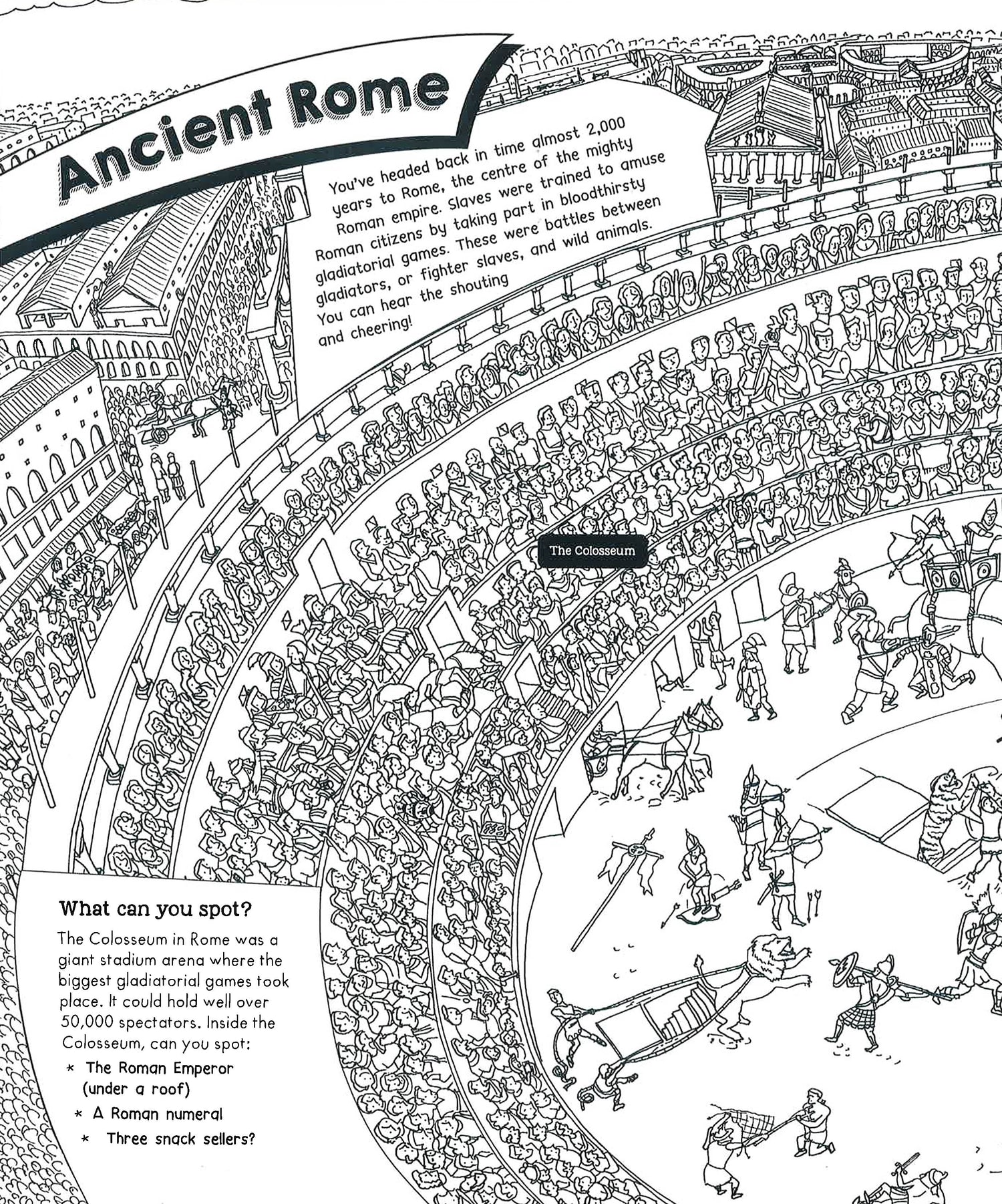 Ancient Rome

You've headed back in time almost 2,000 years to Rome, the centre of the mighty Roman empire. Slaves were trained to amuse Roman citizens by taking part in bloodthirsty gladiatorial games. These were battles between gladiators, or fighter slaves, and wild animals. You can hear the shouting and cheering!

The Colosseum

What can you spot?

The Colosseum in Rome was a giant stadium arena where the biggest gladiatorial games took place. It could hold well over 50,000 spectators. Inside the Colosseum, can you spot:

* The Roman Emperor (under a roof)
* A Roman numeral
* Three snack sellers?